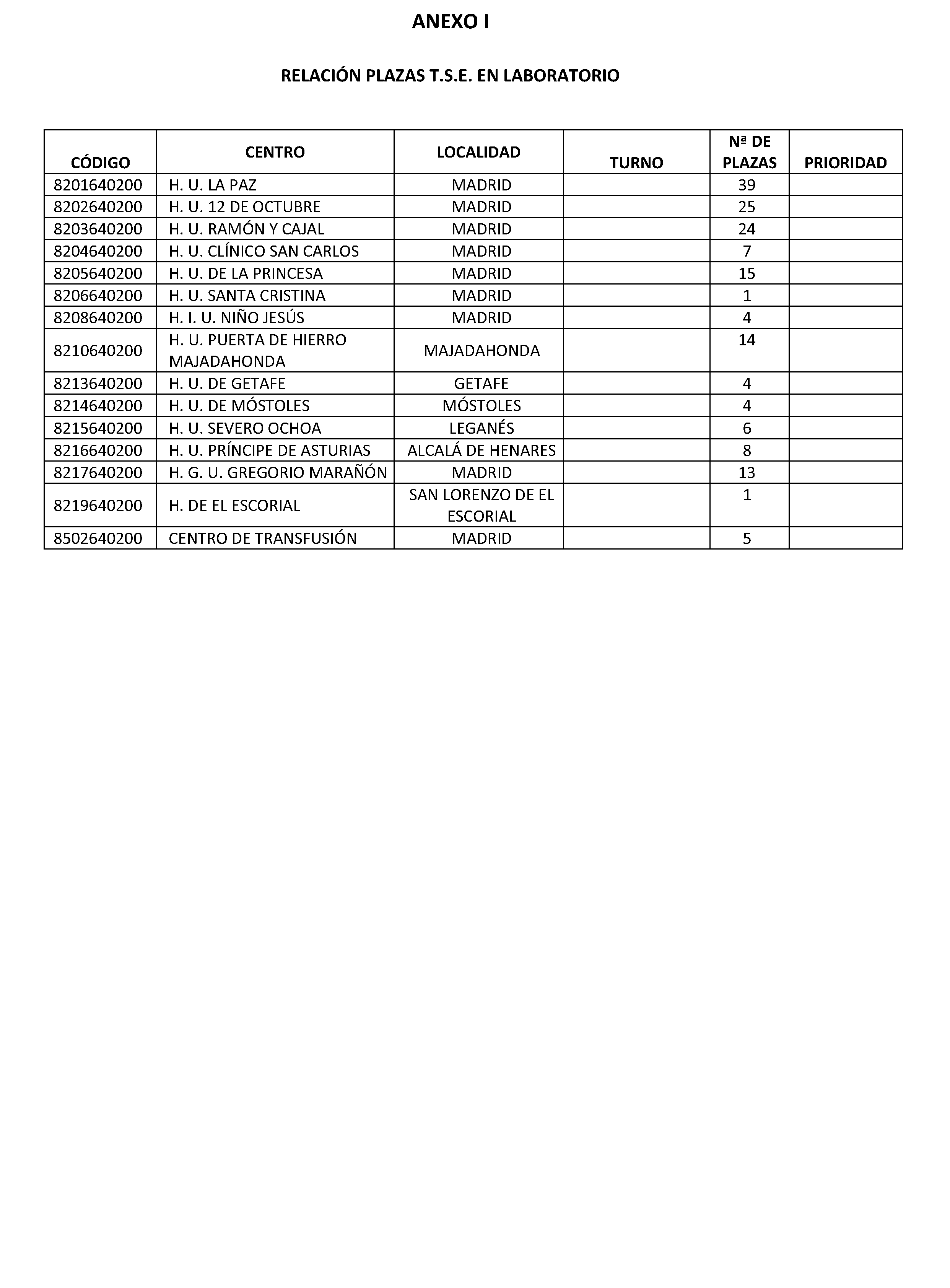 ANEXO I

RELACIÓN PLAZAS T.S.E. EN LABORATORIO

| CÓDIGO | CENTRO | LOCALIDAD | TURNO | Nª DE PLAZAS | PRIORIDAD |
|---|---|---|---|---|---|
| 8201640200 | H. U. LA PAZ | MADRID | | 39 | |
| 8202640200 | H. U. 12 DE OCTUBRE | MADRID | | 25 | |
| 8203640200 | H. U. RAMÓN Y CAJAL | MADRID | | 24 | |
| 8204640200 | H. U. CLÍNICO SAN CARLOS | MADRID | | 7 | |
| 8205640200 | H. U. DE LA PRINCESA | MADRID | | 15 | |
| 8206640200 | H. U. SANTA CRISTINA | MADRID | | 1 | |
| 8208640200 | H. I. U. NIÑO JESÚS | MADRID | | 4 | |
| 8210640200 | H. U. PUERTA DE HIERRO MAJADAHONDA | MAJADAHONDA | | 14 | |
| 8213640200 | H. U. DE GETAFE | GETAFE | | 4 | |
| 8214640200 | H. U. DE MÓSTOLES | MÓSTOLES | | 4 | |
| 8215640200 | H. U. SEVERO OCHOA | LEGANÉS | | 6 | |
| 8216640200 | H. U. PRÍNCIPE DE ASTURIAS | ALCALÁ DE HENARES | | 8 | |
| 8217640200 | H. G. U. GREGORIO MARAÑÓN | MADRID | | 13 | |
| 8219640200 | H. DE EL ESCORIAL | SAN LORENZO DE EL ESCORIAL | | 1 | |
| 8502640200 | CENTRO DE TRANSFUSIÓN | MADRID | | 5 | |